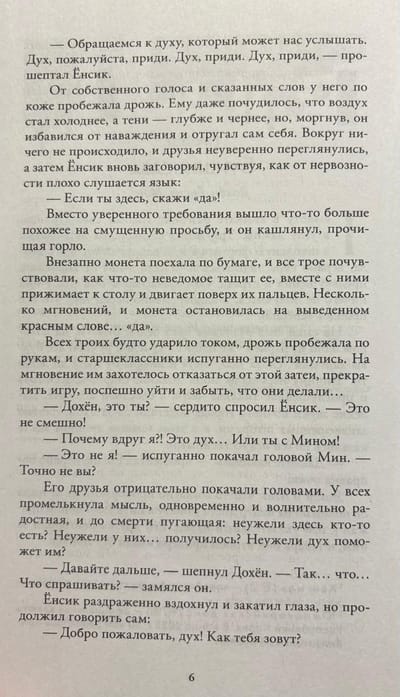 — Обращаемся к духу, который может нас услышать. Дух, пожалуйста, приди. Дух, приди. Дух, приди, — прошептал Ёнсик.

От собственного голоса и сказанных слов у него по коже пробежала дрожь. Ему даже почудилось, что воздух стал холоднее, а тени — глубже и чернее, но, моргнув, он избавился от наваждения и отругал сам себя. Вокруг ничего не происходило, и друзья неуверенно переглянулись, а затем Ёнсик вновь заговорил, чувствуя, как от нервозности плохо слушается язык:

— Если ты здесь, скажи «да»!

Вместо уверенного требования вышло что-то больше похожее на смущенную просьбу, и он кашлянул, прочищая горло.

Внезапно монета поехала по бумаге, и все трое почувствовали, как что-то неведомое тащит ее, вместе с ними прижимает к столу и двигает поверх их пальцев. Несколько мгновений, и монета остановилась на выведенном красным слове... «да».

Всех троих будто ударило током, дрожь пробежала по рукам, и старшеклассники испуганно переглянулись. На мгновение им захотелось отказаться от этой затеи, прекратить игру, поспешно уйти и забыть, что они делали...

— Дохён, это ты? — сердито спросил Ёнсик. — Это не смешно!

— Почему вдруг я?! Это дух... Или ты с Мином!

— Это не я! — испуганно покачал головой Мин. — Точно не вы?

Его друзья отрицательно покачали головами. У всех промелькнула мысль, одновременно и волнительно радостная, и до смерти пугающая: неужели здесь кто-то есть? Неужели у них... получилось? Неужели дух поможет им?

— Давайте дальше, — шепнул Дохён. — Так... что... Что спрашивать? — замялся он.

Ёнсик раздраженно вздохнул и закатил глаза, но продолжил говорить сам:

— Добро пожаловать, дух! Как тебя зовут?

6